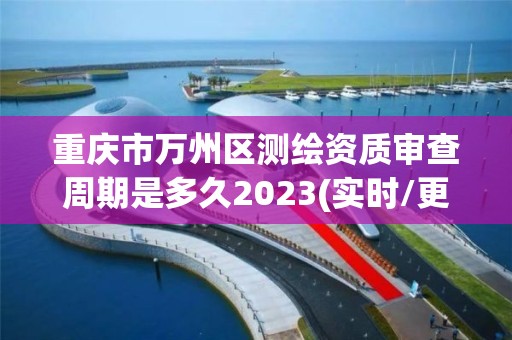 重庆市万州区测绘资质审查周期是多久2023(实时/更